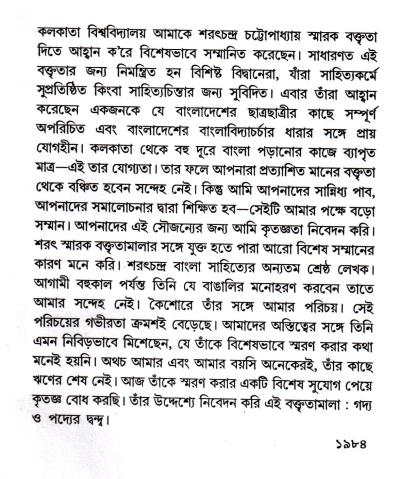 কলকাতা বিশ্ববিদ্যালয় আমাকে শরৎচন্দ্র চট্টোপাধ্যায় স্মারক বক্তৃতা দিতে আহ্বান ক'রে বিশেষভাবে সম্মানিত করেছেন। সাধারণত এই বক্তৃতার জন্য নিমন্ত্রিত হন বিশিষ্ট বিদ্বানেরা, যাঁরা সাহিত্যকর্মে সুপ্রতিষ্ঠিত কিংবা সাহিত্যচিন্তার জন্য সুবিদিত। এবার তাঁরা আহ্বান করেছেন একজনকে যে বাংলাদেশের ছাত্রছাত্রীর কাছে সম্পূর্ণ অপরিচিত এবং বাংলাদেশের বাংলাবিদ্যাচর্চার ধারার সঙ্গে প্রায় যোগহীন। কলকাতা থেকে বহু দূরে বাংলা পড়ানোর কাজে ব্যাপৃত মাত্র—এই তার যোগ্যতা। তার ফলে আপনারা প্রত্যাশিত মানের বক্তৃতা থেকে বঞ্চিত হবেন সন্দেহ নেই। কিন্তু আমি আপনাদের সান্নিধ্য পাব, আপনাদের সমালোচনার দ্বারা শিক্ষিত হব—সেইটি আমার পক্ষে বড়ো সম্মান। আপনাদের এই সৌজন্যের জন্য আমি কৃতজ্ঞতা নিবেদন করি। শরৎ স্মারক বক্তৃতামালার সঙ্গে যুক্ত হতে পারা আরো বিশেষ সম্মানের কারণ মনে করি। শরৎচন্দ্র বাংলা সাহিত্যের অন্যতম শ্রেষ্ঠ লেখক। আগামী বহুকাল পর্যন্ত তিনি যে বাঙালির মনোহরণ করবেন তাতে আমার সন্দেহ নেই। কৈশোরে তাঁর সঙ্গে আমার পরিচয়। সেই পরিচয়ের গভীরতা ক্রমশই বেড়েছে। আমাদের অস্তিত্বের সঙ্গে তিনি এমন নিবিড়ভাবে মিশেছেন, যে তাঁকে বিশেষভাবে স্মরণ করার কথা মনেই হয়নি। অথচ আমার এবং আমার বয়সি অনেকেরই, তাঁর কাছে ঋণের শেষ নেই। আজ তাঁকে স্মরণ করার একটি বিশেষ সুযোগ পেয়ে কৃতজ্ঞ বোধ করছি। তাঁর উদ্দেশ্যে নিবেদন করি এই বক্তৃতামালা : গদ্য ও পদ্যের দ্বন্দ্ব।

১৯৮৪